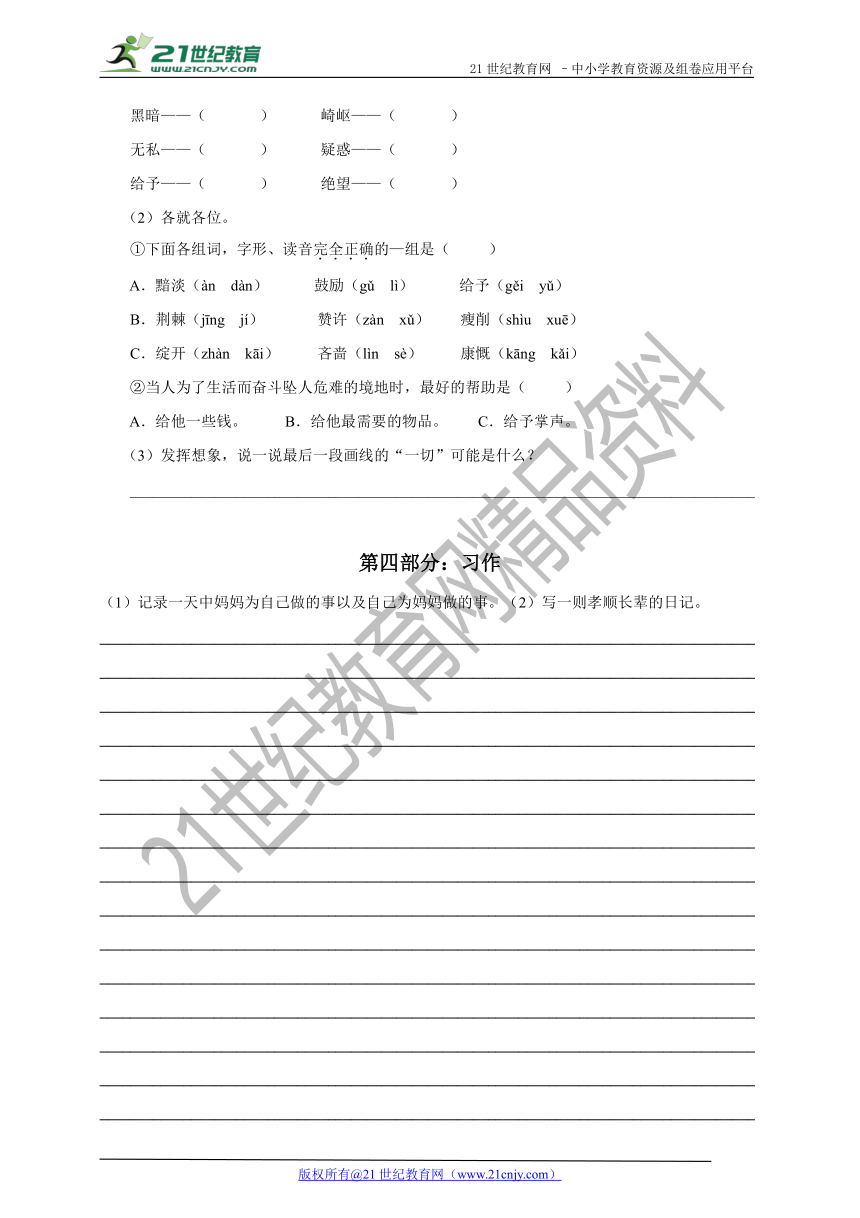 21世纪教育 www.21cnjy.com

21 世纪教育网 －中小学教育资源及组卷应用平台

黑暗——（　　　）　　崎岖——（　　　）

无私——（　　　）　　疑惑——（　　　）

给予——（　　　）　　绝望——（　　　）

（2）各就各位。

①下面各组词，字形、读音完全正确的一组是（　　）

A．黯淡（àn　dàn）　　鼓励（gǔ　lì）　　给予（gěi　yǔ）

B．荆棘（jīng　jí）　　赞许（zàn　xǔ）　　瘦削（shìu　xuē）

C．绽开（zhàn　kāi）　　吝啬（lìn　sè）　　康慨（kāng　kǎi）

②当人为了生活而奋斗坠人危难的境地时，最好的帮助是（　　）

A．给他一些钱。　　B．给他最需要的物品。　　C．给予掌声。

（3）发挥想象，说一说最后一段画线的“一切”可能是什么？

第四部分：习作

（1）记录一天中妈妈为自己做的事以及自己为妈妈做的事。（2）写一则孝顺长辈的日记。

21世纪教育网精品资料

版权所有@21 世纪教育网（www.21cnjy.com）